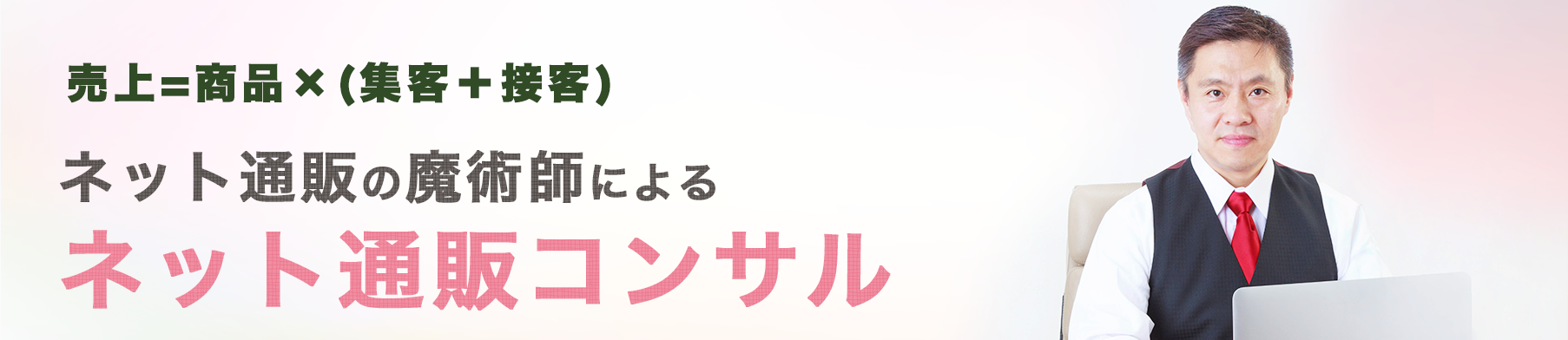 売上=商品×(集客+接客)

ネット通販の魔術師による
ネット通販コンサル